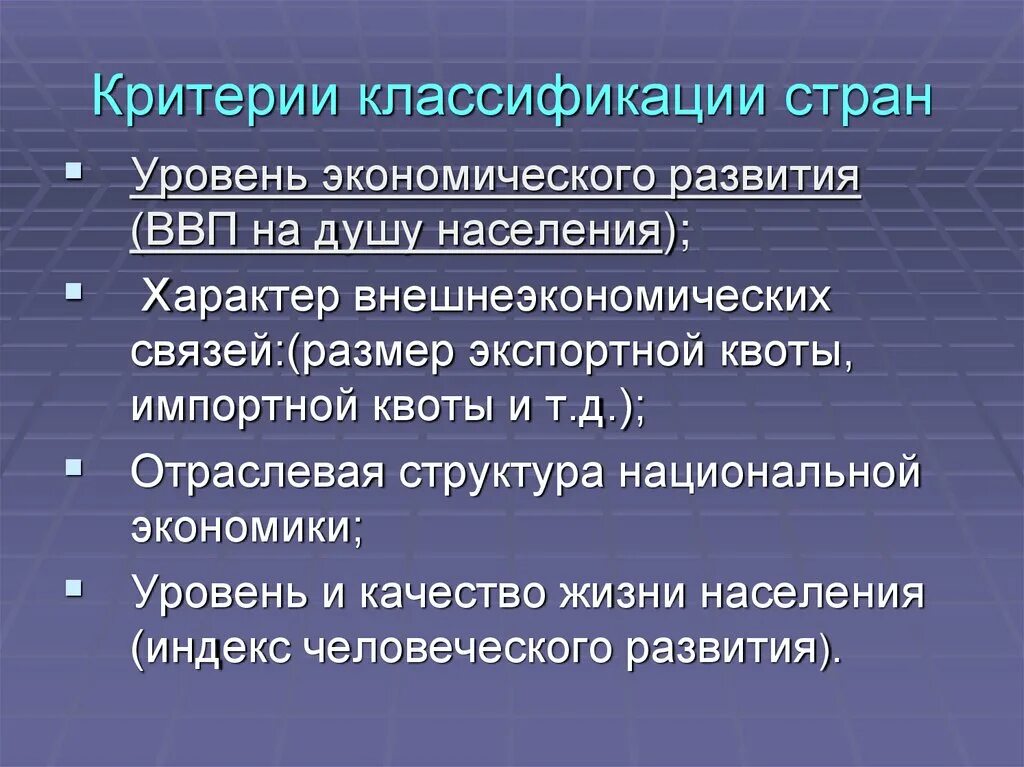 Критерии классификации стран

- Уровень экономического развития (ВВП на душу населения);
- Характер внешнеэкономических связей:(размер экспортной квоты, импортной квоты и т.д.);
- Отраслевая структура национальной экономики;
- Уровень и качество жизни населения (индекс человеческого развития).